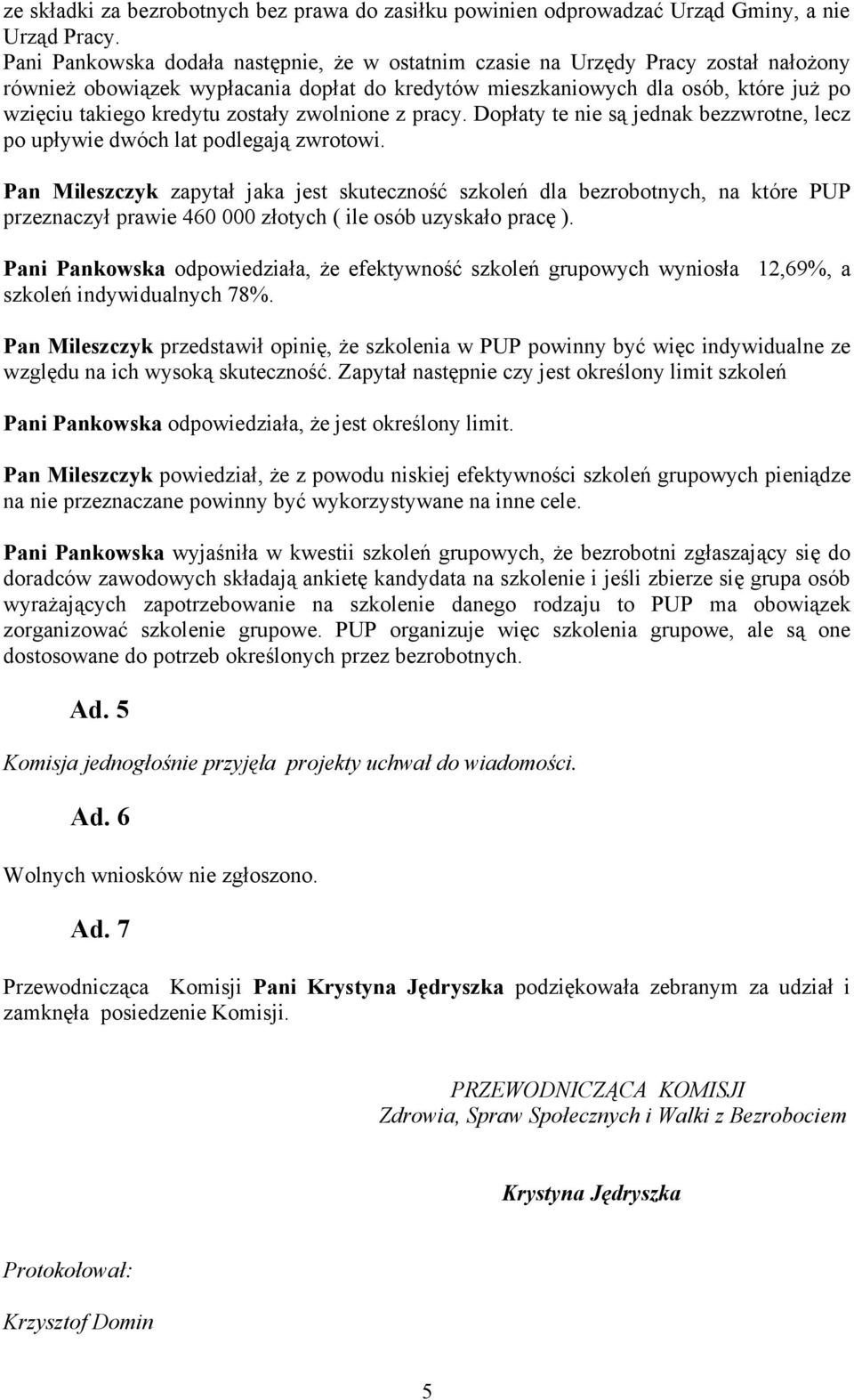 ze składki za bezrobotnych bez prawa do zasiłku powinien odprowadzać Urząd Gminy, a nie Urząd Pracy.
Pani Pankowska dodała następnie, że w ostatnim czasie na Urzędy Pracy został nałożony również obowiązek wypłacania dopłat do kredytów mieszkaniowych dla osób, które już po wzięciu takiego kredytu zostały zwolnione z pracy. Dopłaty te nie są jednak bezzwrotne, lecz po upływie dwóch lat podlegają zwrotowi.

Pan Mileszczyk zapytał jaka jest skuteczność szkoleń dla bezrobotnych, na które PUP przeznaczył prawie 460 000 złotych ( ile osób uzyskało pracę ).

Pani Pankowska odpowiedziała, że efektywność szkoleń grupowych wyniosła 12,69%, a szkoleń indywidualnych 78%.

Pan Mileszczyk przedstawił opinię, że szkolenia w PUP powinny być więc indywidualne ze względu na ich wysoką skuteczność. Zapytał następnie czy jest określony limit szkoleń

Pani Pankowska odpowiedziała, że jest określony limit.

Pan Mileszczyk powiedział, że z powodu niskiej efektywności szkoleń grupowych pieniądze na nie przeznaczane powinny być wykorzystywane na inne cele.

Pani Pankowska wyjaśniła w kwestii szkoleń grupowych, że bezrobotni zgłaszający się do doradców zawodowych składają ankietę kandydata na szkolenie i jeśli zbierze się grupa osób wyrażających zapotrzebowanie na szkolenie danego rodzaju to PUP ma obowiązek zorganizować szkolenie grupowe. PUP organizuje więc szkolenia grupowe, ale są one dostosowane do potrzeb określonych przez bezrobotnych.

Ad. 5

Komisja jednogłośnie przyjęła projekty uchwał do wiadomości.

Ad. 6

Wolnych wniosków nie zgłoszono.

Ad. 7

Przewodnicząca Komisji Pani Krystyna Jędryszka podziękowała zebranym za udział i zamknęła posiedzenie Komisji.

PRZEWODNICZĄCA KOMISJI
Zdrowia, Spraw Społecznych i Walki z Bezrobociem

Krystyna Jędryszka

Protokołował:

Krzysztof Domin

5